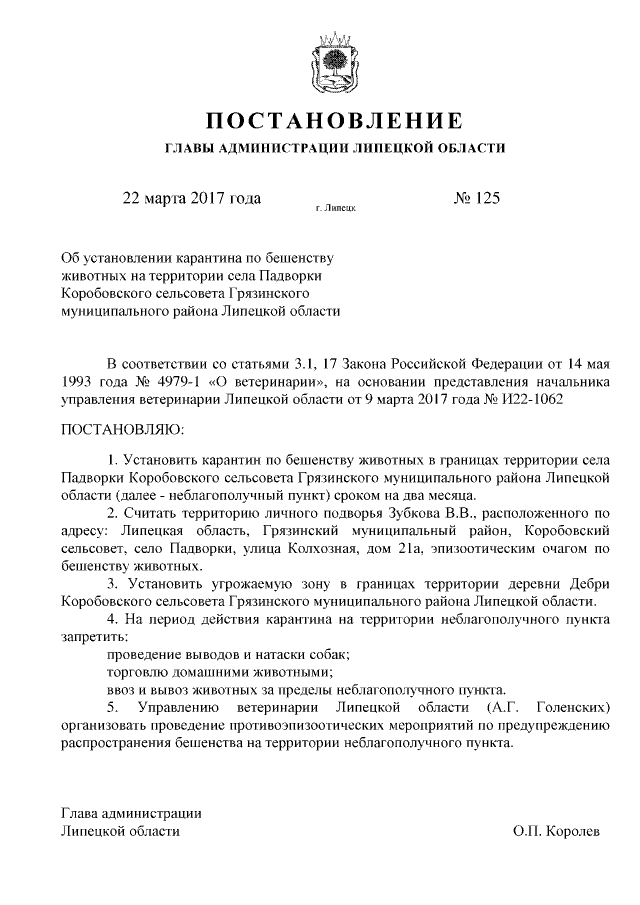 ПОСТАНОВЛЕНИЕ

ГЛАВЫ АДМИНИСТРАЦИИ ЛИПЕЦКОЙ ОБЛАСТИ

22 марта 2017 года г. Липецк № 125

Об установлении карантина по бешенству животных на территории села Падворки Коробовского сельсовета Грязинского муниципального района Липецкой области

В соответствии со статьями 3.1, 17 Закона Российской Федерации от 14 мая 1993 года № 4979-1 «О ветеринарии», на основании представления начальника управления ветеринарии Липецкой области от 9 марта 2017 года № И22-1062

ПОСТАНОВЛЯЮ:

1. Установить карантин по бешенству животных в границах территории села Падворки Коробовского сельсовета Грязинского муниципального района Липецкой области (далее - неблагополучный пункт) сроком на два месяца.

2. Считать территорию личного подворья Зубкова В.В., расположенного по адресу: Липецкая область, Грязинский муниципальный район, Коробовский сельсовет, село Падворки, улица Колхозная, дом 21а, эпизоотическим очагом по бешенству животных.

3. Установить угрожаемую зону в границах территории деревни Дебри Коробовского сельсовета Грязинского муниципального района Липецкой области.

4. На период действия карантина на территории неблагополучного пункта запретить:

проведение выводов и натаски собак;

торговлю домашними животными;

ввоз и вывоз животных за пределы неблагополучного пункта.

5. Управлению ветеринарии Липецкой области (А.Г. Голенских) организовать проведение противоэпизоотических мероприятий по предупреждению распространения бешенства на территории неблагополучного пункта.

Глава администрации
Липецкой области О.П. Королев